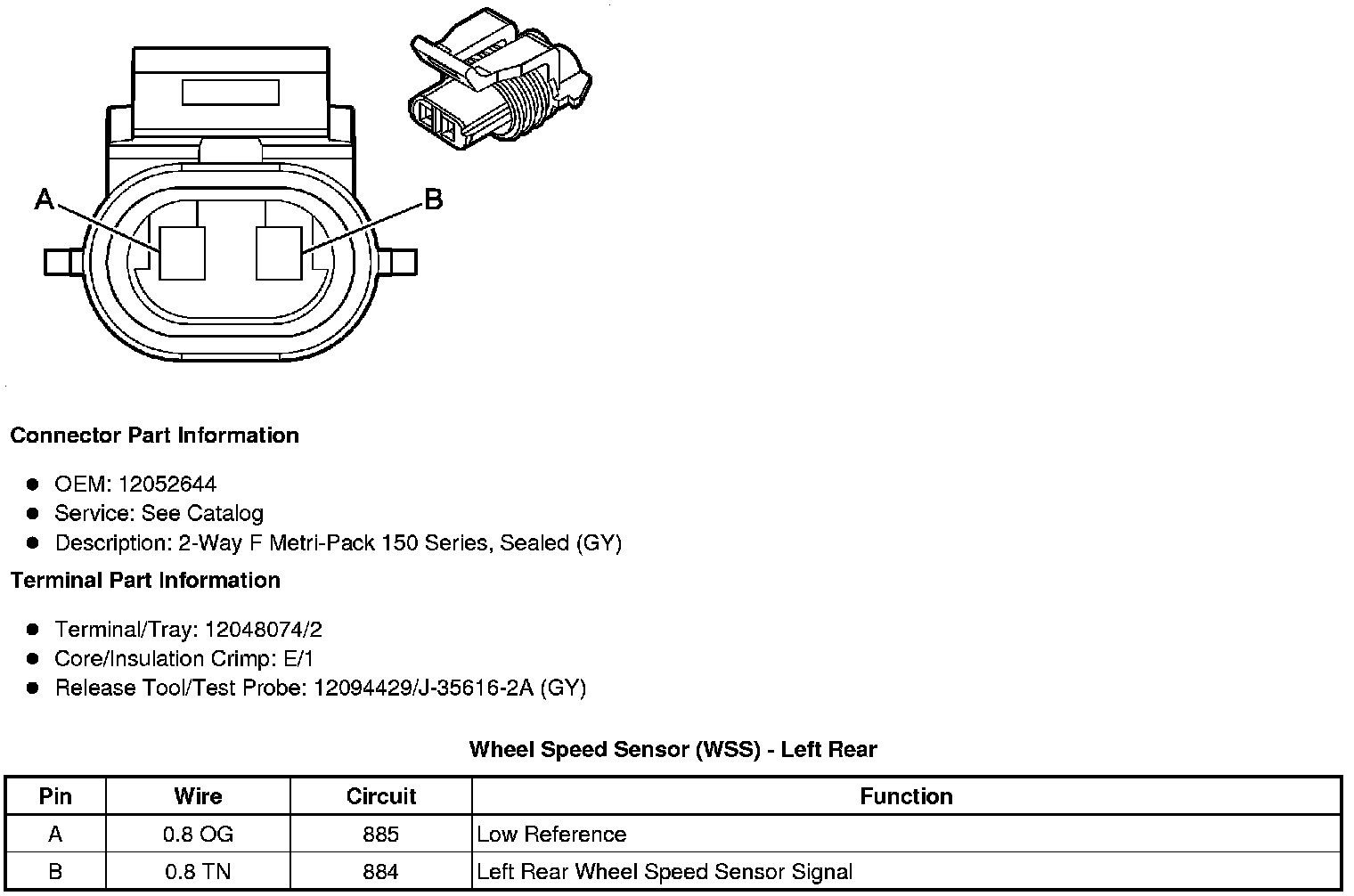 A

B

**Connector Part Information**

- OEM: 12052644
- Service: See Catalog
- Description: 2-Way F Metri-Pack 150 Series, Sealed (GY)

**Terminal Part Information**

- Terminal/Tray: 12048074/2
- Core/Insulation Crimp: E/1
- Release Tool/Test Probe: 12094429/J-35616-2A (GY)

**Wheel Speed Sensor (WSS) - Left Rear**

| Pin | Wire | Circuit | Function |
|---|---|---|---|
| A | 0.8 OG | 885 | Low Reference |
| B | 0.8 TN | 884 | Left Rear Wheel Speed Sensor Signal |